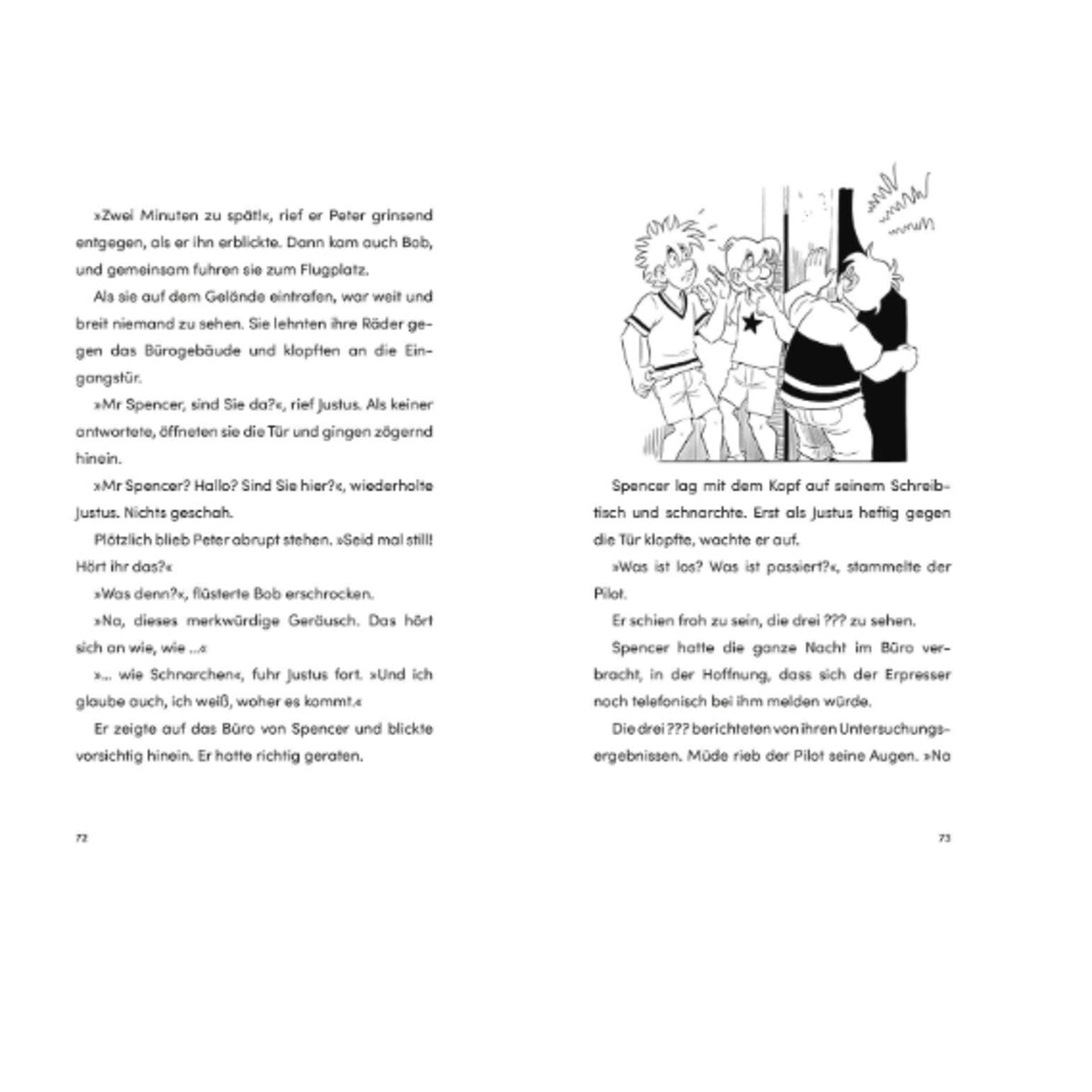 »Zwei Minuten zu spät!«, rief er Peter grinsend entgegen, als er ihn erblickte. Dann kam auch Bob, und gemeinsam fuhren sie zum Flugplatz.

Als sie auf dem Gelände eintrafen, war weit und breit niemand zu sehen. Sie lehnten ihre Räder gegen das Bürogebäude und klopften an die Eingangstür.

»Mr Spencer, sind Sie da?«, rief Justus. Als keiner antwortete, öffneten sie die Tür und gingen zögernd hinein.

»Mr Spencer? Hallo? Sind Sie hier?«, wiederholte Justus. Nichts geschah.

Plötzlich blieb Peter abrupt stehen. »Seid mal still! Hört ihr das?«

»Was denn?«, flüsterte Bob erschrocken.

»Na, dieses merkwürdige Geräusch. Das hört sich an wie, wie …«

»… wie Schnarchen«, fuhr Justus fort. »Und ich glaube auch, ich weiß, woher es kommt.«

Er zeigte auf das Büro von Spencer und blickte vorsichtig hinein. Er hatte richtig geraten.

72

Spencer lag mit dem Kopf auf seinem Schreibtisch und schnarchte. Erst als Justus heftig gegen die Tür klopfte, wachte er auf.

»Was ist los? Was ist passiert?«, stammelte der Pilot.

Er schien froh zu sein, die drei ??? zu sehen.

Spencer hatte die ganze Nacht im Büro verbracht, in der Hoffnung, dass sich der Erpresser noch telefonisch bei ihm melden würde.

Die drei ??? berichteten von ihren Untersuchungsergebnissen. Müde rieb der Pilot seine Augen. »Na

73